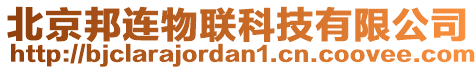 北京邦连物联科技有限公司
http://bjclarajordan1.cn.coovee.com